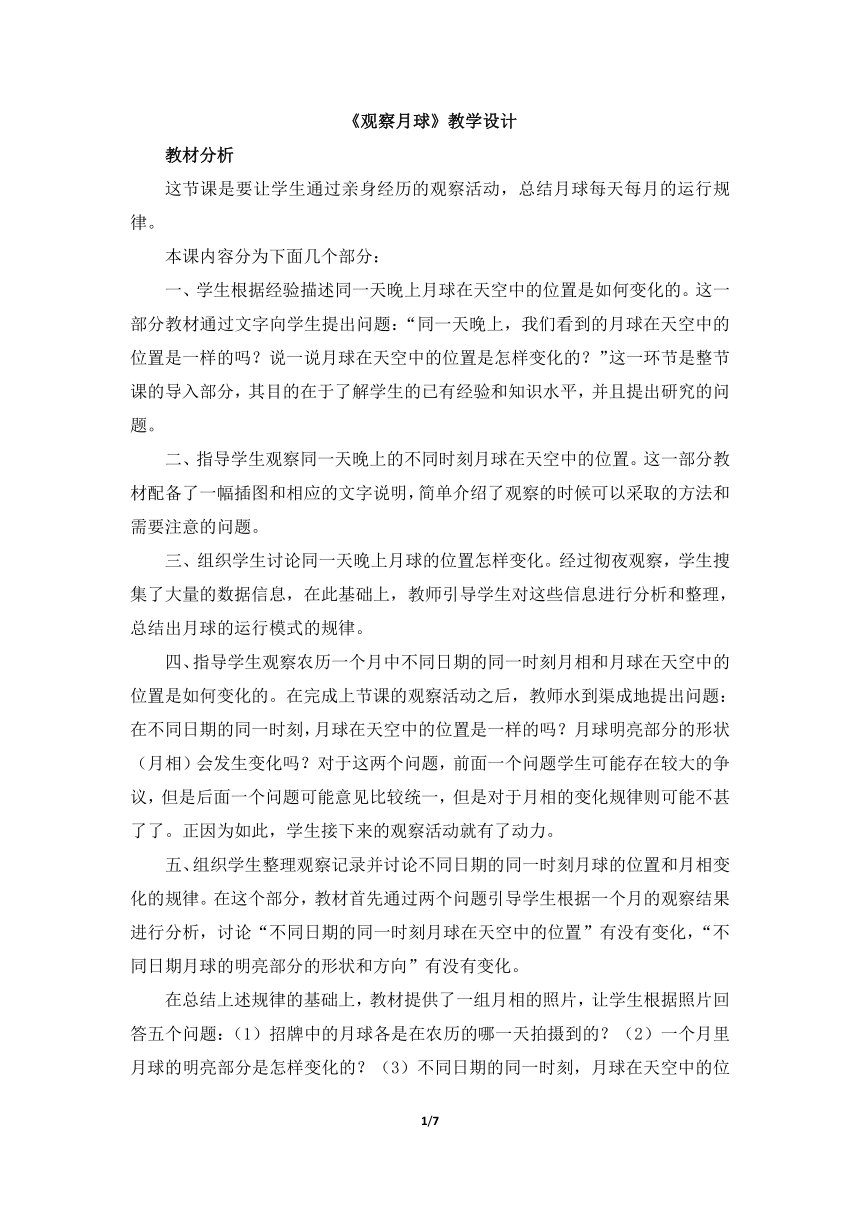 《观察月球》教学设计

教材分析

这节课是要让学生通过亲身经历的观察活动，总结月球每天每月的运行规律。

本课内容分为下面几个部分：

一、学生根据经验描述同一天晚上月球在天空中的位置是如何变化的。这一部分教材通过文字向学生提出问题：“同一天晚上，我们看到的月球在天空中的位置是一样的吗？说一说月球在天空中的位置是怎样变化的？”这一环节是整节课的导入部分，其目的在于了解学生的已有经验和知识水平，并且提出研究的问题。

二、指导学生观察同一天晚上的不同时刻月球在天空中的位置。这一部分教材配备了一幅插图和相应的文字说明，简单介绍了观察的时候可以采取的方法和需要注意的问题。

三、组织学生讨论同一天晚上月球的位置怎样变化。经过彻夜观察，学生搜集了大量的数据信息，在此基础上，教师引导学生对这些信息进行分析和整理，总结出月球的运行模式的规律。

四、指导学生观察农历一个月中不同日期的同一时刻月相和月球在天空中的位置是如何变化的。在完成上节课的观察活动之后，教师水到渠成地提出问题：在不同日期的同一时刻，月球在天空中的位置是一样的吗？月球明亮部分的形状（月相）会发生变化吗？对于这两个问题，前面一个问题学生可能存在较大的争议，但是后面一个问题可能意见比较统一，但是对于月相的变化规律则可能不甚了了。正因为如此，学生接下来的观察活动就有了动力。

五、组织学生整理观察记录并讨论不同日期的同一时刻月球的位置和月相变化的规律。在这个部分，教材首先通过两个问题引导学生根据一个月的观察结果进行分析，讨论“不同日期的同一时刻月球在天空中的位置”有没有变化，“不同日期月球的明亮部分的形状和方向”有没有变化。

在总结上述规律的基础上，教材提供了一组月相的照片，让学生根据照片回答五个问题：（1）招牌中的月球各是在农历的哪一天拍摄到的？（2）一个月里月球的明亮部分是怎样变化的？（3）不同日期的同一时刻，月球在天空中的位

1/7